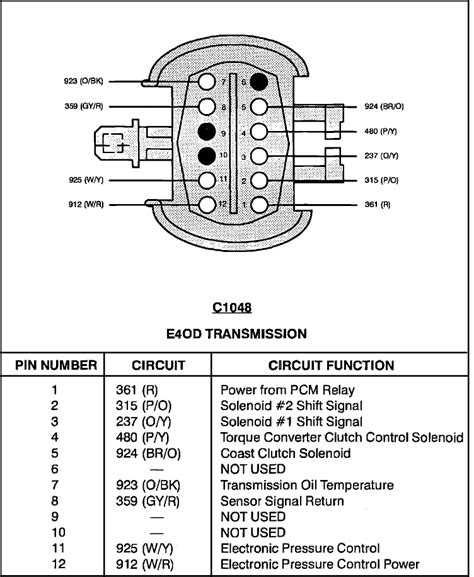 923 (O/BK)
359 (GY/R)
925 (W/Y)
912 (W/R)
7
8
9
10
11
12
6
5
4
3
2
1
924 (BR/O)
480 (P/Y)
237 (O/Y)
315 (P/O)
361 (R)

C1048

E4OD TRANSMISSION

| PIN NUMBER | CIRCUIT | CIRCUIT FUNCTION |
|---|---|---|
| 1 | 361 (R) | Power from PCM Relay |
| 2 | 315 (P/O) | Solenoid #2 Shift Signal |
| 3 | 237 (O/Y) | Solenoid #1 Shift Signal |
| 4 | 480 (P/Y) | Torque Converter Clutch Control Solenoid |
| 5 | 924 (BR/O) | Coast Clutch Solenoid |
| 6 | — | NOT USED |
| 7 | 923 (O/BK) | Transmission Oil Temperature |
| 8 | 359 (GY/R) | Sensor Signal Return |
| 9 | — | NOT USED |
| 10 | — | NOT USED |
| 11 | 925 (W/Y) | Electronic Pressure Control |
| 12 | 912 (W/R) | Electronic Pressure Control Power |